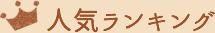 人気ランキング